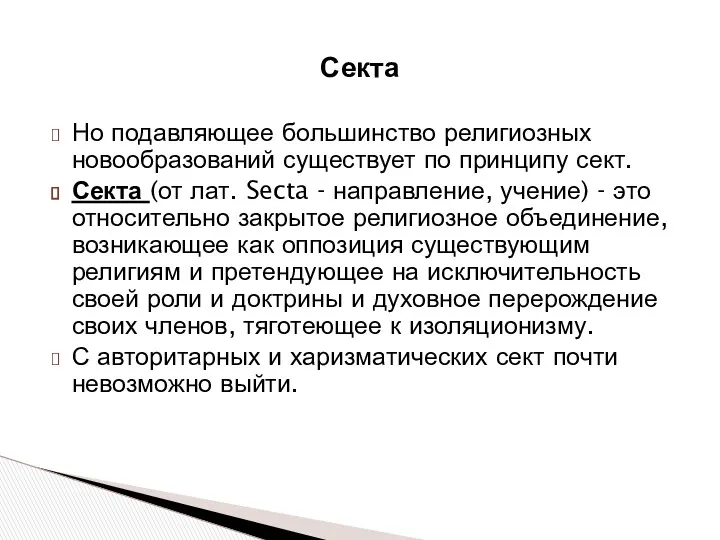 Секта

Но подавляющее большинство религиозных новообразований существует по принципу сект.

Секта (от лат. Secta - направление, учение) - это относительно закрытое религиозное объединение, возникающее как оппозиция существующим религиям и претендующее на исключительность своей роли и доктрины и духовное перерождение своих членов, тяготеющее к изоляционизму.

С авторитарных и харизматических сект почти невозможно выйти.